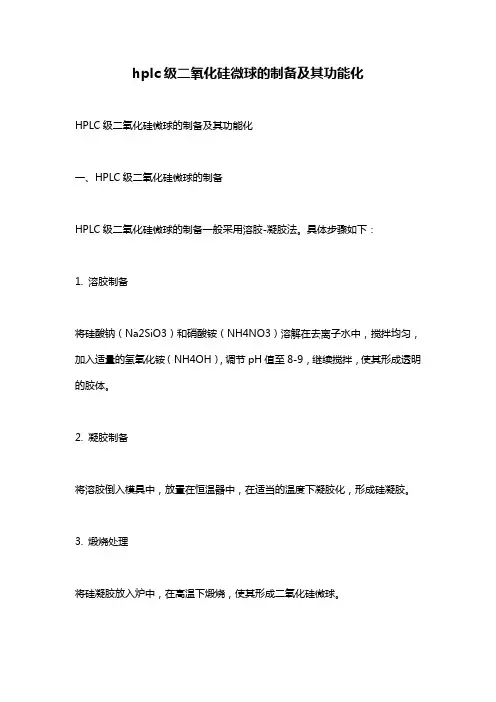 hplc级二氧化硅微球的制备及其功能化

HPLC 级二氧化硅微球的制备及其功能化

一、HPLC 级二氧化硅微球的制备

HPLC 级二氧化硅微球的制备一般采用溶胶-凝胶法。具体步骤如下：

1. 溶胶制备

将硅酸钠（Na2SiO3）和硝酸铵（NH4NO3）溶解在去离子水中，搅拌均匀，加入适量的氢氧化铵（NH4OH），调节 pH 值至 8-9，继续搅拌，使其形成透明的胶体。

2. 凝胶制备

将溶胶倒入模具中，放置在恒温器中，在适当的温度下凝胶化，形成硅凝胶。

3. 煅烧处理

将硅凝胶放入炉中，在高温下煅烧，使其形成二氧化硅微球。